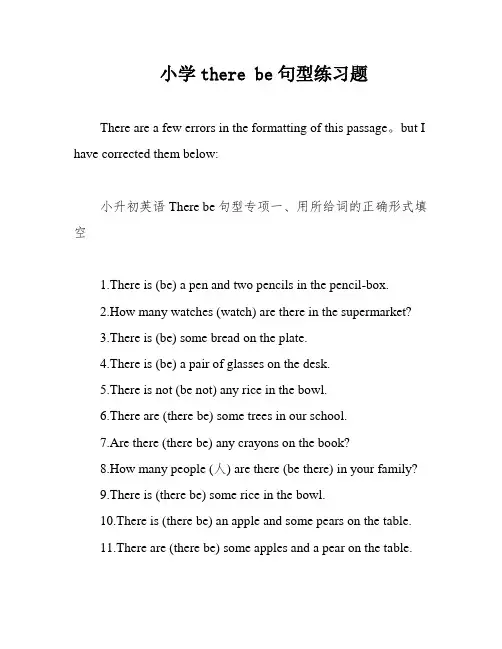 小学 there be 句型练习题

There are a few errors in the formatting of this passage。but I have corrected them below:

小升初英语 There be 句型专项一、用所给词的正确形式填空

1.There is (be) a pen and two pencils in the pencil-box.

2.How many watches (watch) are there in the supermarket?

3.There is (be) some bread on the plate.

4.There is (be) a pair of glasses on the desk.

5.There is not (be not) any rice in the bowl.

6.There are (there be) some trees in our school.

7.Are there (there be) any crayons on the book?

8.How many people (人) are there (be there) in your family?

9.There is (there be) some rice in the bowl.

10.There is (there be) an apple and some pears on the table.

11.There are (there be) some apples and a pear on the table.